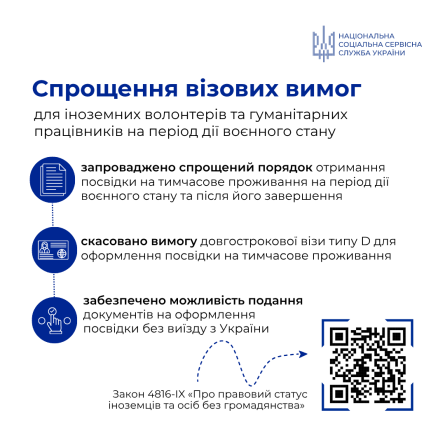 НАЦІОНАЛЬНА СОЦІАЛЬНА СЕРВІСНА СЛУЖБА УКРАЇНИ

Спрощення візових вимог

для іноземних волонтерів та гуманітарних працівників на період дії воєнного стану

запроваджено спрощений порядок отримання посвідки на тимчасове проживання на період дії воєнного стану та після його завершення

скасовано вимогу довгострокової візи типу D для оформлення посвідки на тимчасове проживання

забезпечено можливість подання документів на оформлення посвідки без виїзду з України

Закон 4816-IX «Про правовий статус іноземців та осіб без громадянства»